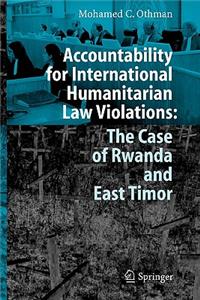 Mohamed C. Othman

Accountability for International Humanitarian Law Violations: The Case of Rwanda and East Timor

Springer